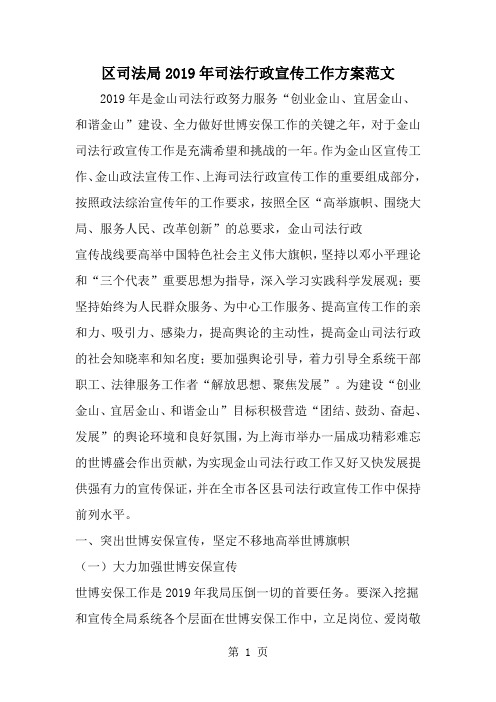 区司法局2019年司法行政宣传工作方案范文

2019年是金山司法行政努力服务“创业金山、宜居金山、和谐金山”建设、全力做好世博安保工作的关键之年，对于金山司法行政宣传工作是充满希望和挑战的一年。作为金山区宣传工作、金山政法宣传工作、上海司法行政宣传工作的重要组成部分，按照政法综治宣传年的工作要求，按照全区“高举旗帜、围绕大局、服务人民、改革创新”的总要求，金山司法行政

宣传战线要高举中国特色社会主义伟大旗帜，坚持以邓小平理论和“三个代表”重要思想为指导，深入学习实践科学发展观；要坚持始终为人民群众服务、为中心工作服务、提高宣传工作的亲和力、吸引力、感染力，提高舆论的主动性，提高金山司法行政的社会知晓率和知名度；要加强舆论引导，着力引导全系统干部职工、法律服务工作者“解放思想、聚焦发展”。为建设“创业金山、宜居金山、和谐金山”目标积极营造“团结、鼓劲、奋起、发展”的舆论环境和良好氛围，为上海市举办一届成功精彩难忘的世博盛会作出贡献，为实现金山司法行政工作又好又快发展提供强有力的宣传保证，并在全市各区县司法行政宣传工作中保持前列水平。

一、突出世博安保宣传，坚定不移地高举世博旗帜

（一）大力加强世博安保宣传

世博安保工作是2019年我局压倒一切的首要任务。要深入挖掘和宣传全局系统各个层面在世博安保工作中，立足岗位、爱岗敬

第 1 页